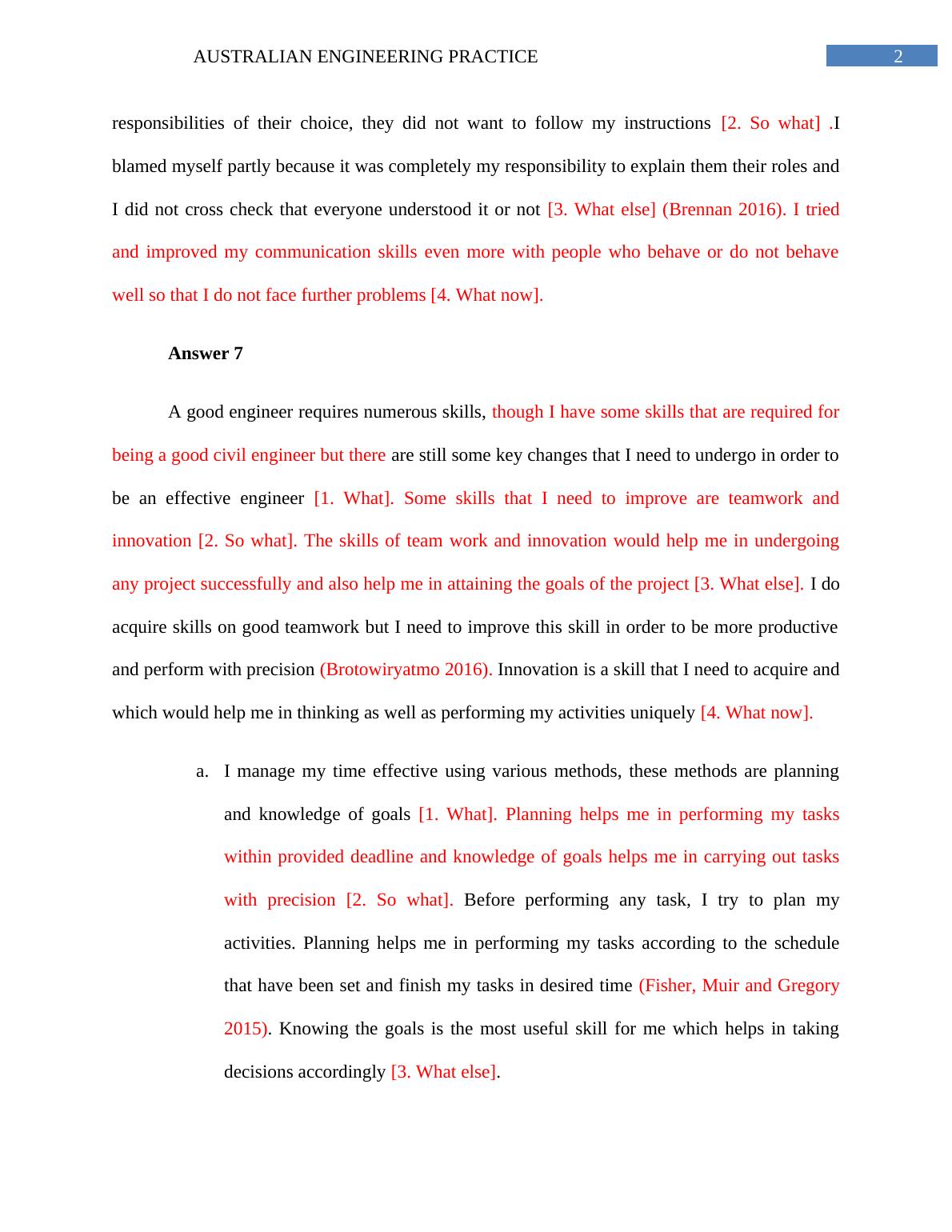 AUSTRALIAN ENGINEERING PRACTICE 2

responsibilities of their choice, they did not want to follow my instructions [2. So what] .I blamed myself partly because it was completely my responsibility to explain them their roles and I did not cross check that everyone understood it or not [3. What else] (Brennan 2016). I tried and improved my communication skills even more with people who behave or do not behave well so that I do not face further problems [4. What now].

Answer 7

A good engineer requires numerous skills, though I have some skills that are required for being a good civil engineer but there are still some key changes that I need to undergo in order to be an effective engineer [1. What]. Some skills that I need to improve are teamwork and innovation [2. So what]. The skills of team work and innovation would help me in undergoing any project successfully and also help me in attaining the goals of the project [3. What else]. I do acquire skills on good teamwork but I need to improve this skill in order to be more productive and perform with precision (Brotowiryatmo 2016). Innovation is a skill that I need to acquire and which would help me in thinking as well as performing my activities uniquely [4. What now].

a. I manage my time effective using various methods, these methods are planning and knowledge of goals [1. What]. Planning helps me in performing my tasks within provided deadline and knowledge of goals helps me in carrying out tasks with precision [2. So what]. Before performing any task, I try to plan my activities. Planning helps me in performing my tasks according to the schedule that have been set and finish my tasks in desired time (Fisher, Muir and Gregory 2015). Knowing the goals is the most useful skill for me which helps in taking decisions accordingly [3. What else].